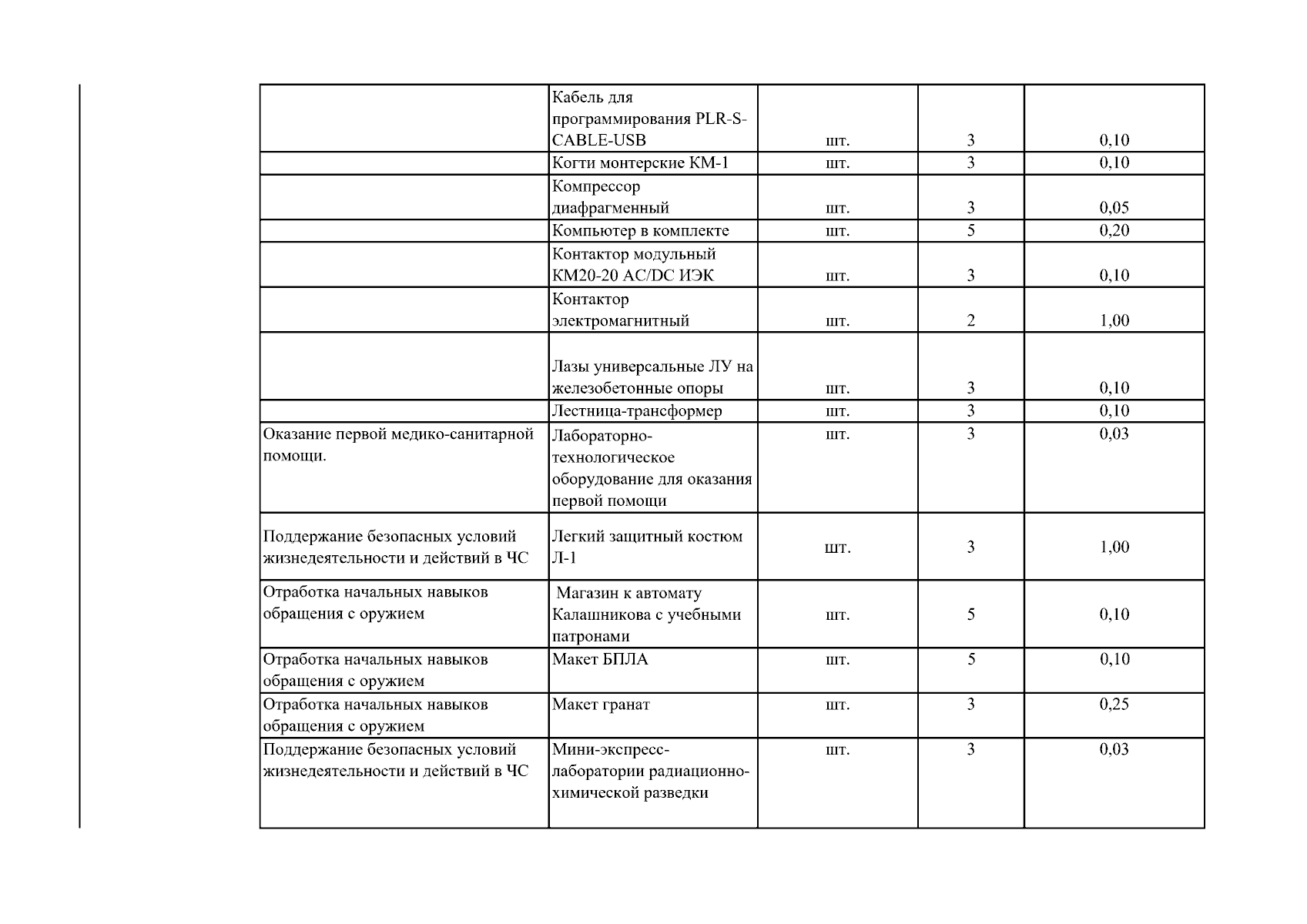 |  |  |  |  |  |
|---|---|---|---|---|
|  | Кабель для программирования PLR-S-CABLE-USB | шт. | 3 | 0,10 |
|  | Когти монтерские КМ-1 | шт. | 3 | 0,10 |
|  | Компрессор диафрагменный | шт. | 3 | 0,05 |
|  | Компьютер в комплекте | шт. | 5 | 0,20 |
|  | Контактор модульный КМ20-20 AC/DC ИЭК | шт. | 3 | 0,10 |
|  | Контактор электромагнитный | шт. | 2 | 1,00 |
|  | Лазы универсальные ЛУ на железобетонные опоры | шт. | 3 | 0,10 |
|  | Лестница-трансформер | шт. | 3 | 0,10 |
| Оказание первой медико-санитарной помощи. | Лабораторно-технологическое оборудование для оказания первой помощи | шт. | 3 | 0,03 |
| Поддержание безопасных условий жизнедеятельности и действий в ЧС | Легкий защитный костюм Л-1 | шт. | 3 | 1,00 |
| Отработка начальных навыков обращения с оружием | Магазин к автомату Калашникова с учебными патронами | шт. | 5 | 0,10 |
| Отработка начальных навыков обращения с оружием | Макет БПЛА | шт. | 5 | 0,10 |
| Отработка начальных навыков обращения с оружием | Макет гранат | шт. | 3 | 0,25 |
| Поддержание безопасных условий жизнедеятельности и действий в ЧС | Мини-экспресс-лаборатории радиационно-химической разведки | шт. | 3 | 0,03 |